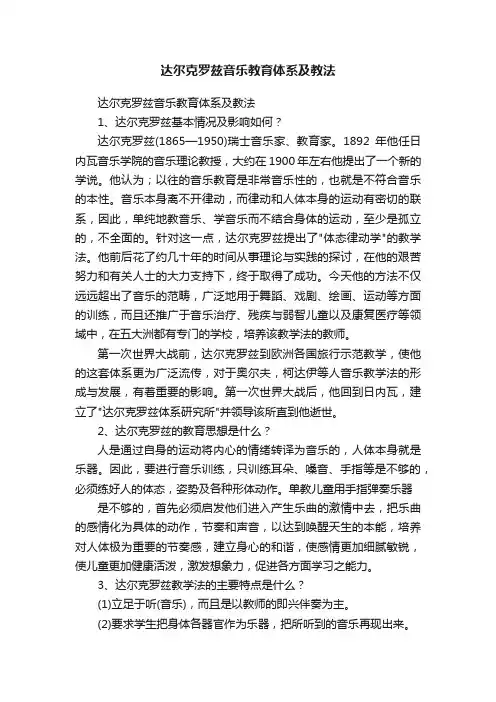 达尔克罗兹音乐教育体系及教法

达尔克罗兹音乐教育体系及教法

1、达尔克罗兹基本情况及影响如何？

达尔克罗兹(1865—1950)瑞士音乐家、教育家。1892 年他任日内瓦音乐学院的音乐理论教授，大约在 1900 年左右他提出了一个新的学说。他认为；以往的音乐教育是非常音乐性的，也就是不符合音乐的本性。音乐本身离不开律动，而律动和人体本身的运动有密切的联系，因此，单纯地教音乐、学音乐而不结合身体的运动，至少是孤立的，不全面的。针对这一点，达尔克罗兹提出了"体态律动学"的教学法。他前后花了约几十年的时间从事理论与实践的探讨，在他的艰苦努力和有关人士的大力支持下，终于取得了成功。今天他的方法不仅远远超出了音乐的范畴，广泛地用于舞蹈、戏剧、绘画、运动等方面的训练，而且还推广于音乐治疗、残疾与弱智儿童以及康复医疗等领域中，在五大洲都有专门的学校，培养该教学法的教师。

第一次世界大战前，达尔克罗兹到欧洲各国旅行示范教学，使他的这套体系更为广泛流传，对于奥尔夫，柯达伊等人音乐教学法的形成与发展，有着重要的影响。第一次世界大战后，他回到日内瓦，建立了"达尔克罗兹体系研究所"并领导该所直到他逝世。

2、达尔克罗兹的教育思想是什么？

人是通过自身的运动将内心的情绪转译为音乐的，人体本身就是乐器。因此，要进行音乐训练，只训练耳朵、嗓音、手指等是不够的，必须练好人的体态，姿势及各种形体动作。单教儿童用手指弹奏乐器

是不够的，首先必须启发他们进入产生乐曲的激情中去，把乐曲的感情化为具体的动作，节奏和声音，以达到唤醒天生的本能，培养对人体极为重要的节奏感，建立身心的和谐，使感情更加细腻敏锐，使儿童更加健康活泼，激发想象力，促进各方面学习之能力。

3、达尔克罗兹教学法的主要特点是什么？

(1)立足于听(音乐)，而且是以教师的即兴伴奏为主。

(2)要求学生把身体各器官作为乐器，把所听到的音乐再现出来。